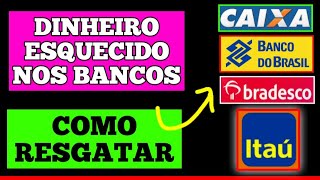 DINHEIRO ESQUECIDO NOS BANCOS

COMO RESGATAR

CAIXA

BANCO DO BRASIL

bradesco

Itaú